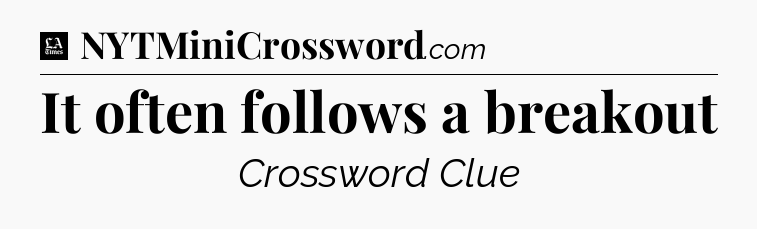 LA Times NYTMiniCrossword.com

It often follows a breakout

Crossword Clue